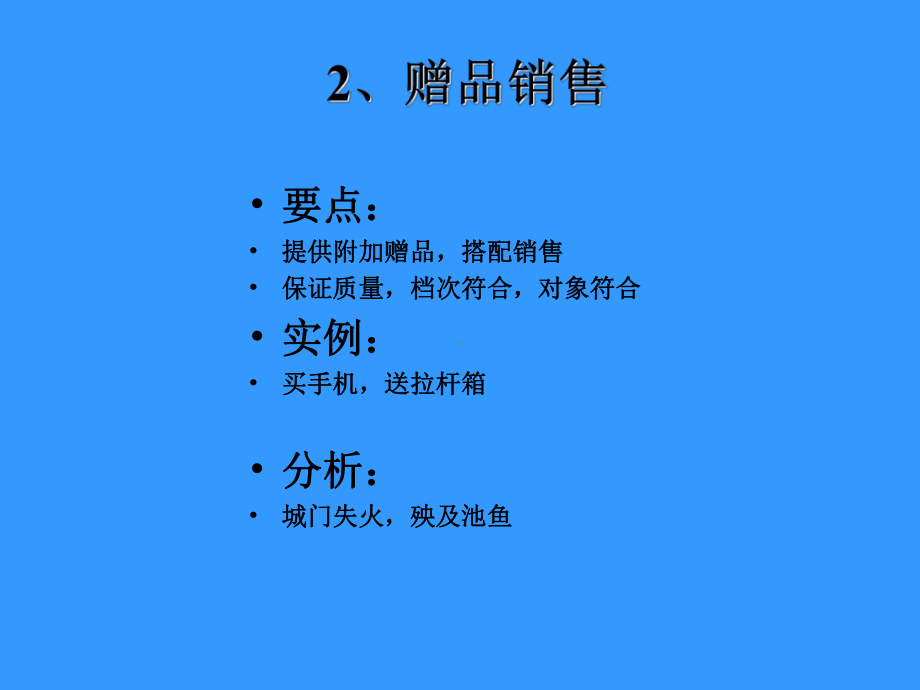 2、赠品销售

• 要点：
• 提供附加赠品，搭配销售
• 保证质量，档次符合，对象符合
• 实例：
• 买手机，送拉杆箱

• 分析：
• 城门失火，殃及池鱼